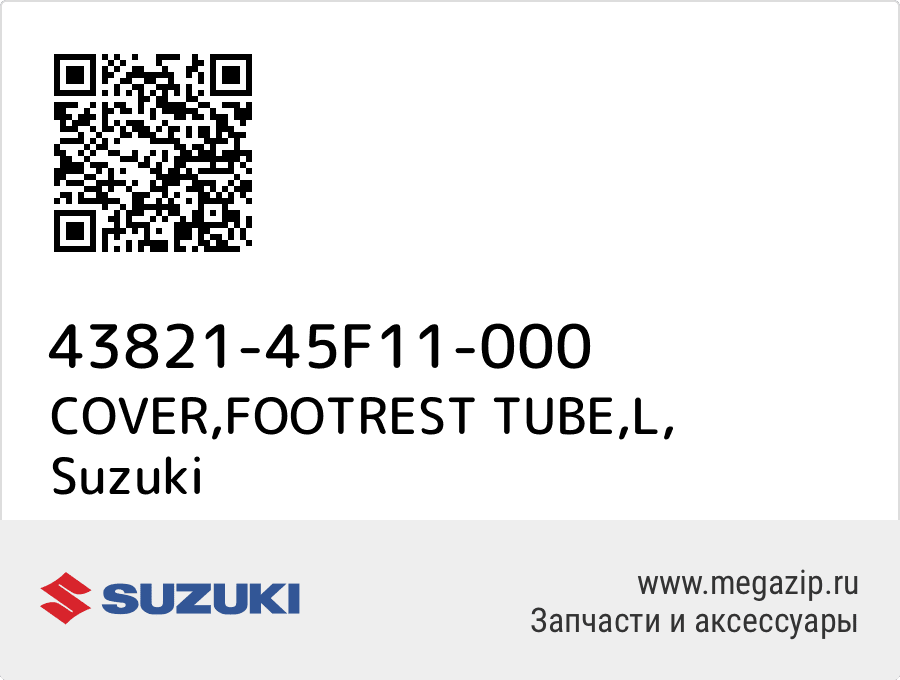 43821-45F11-000
COVER,FOOTREST TUBE,L,
Suzuki

SUZUKI

www.megazip.ru
Запчасти и аксессуары